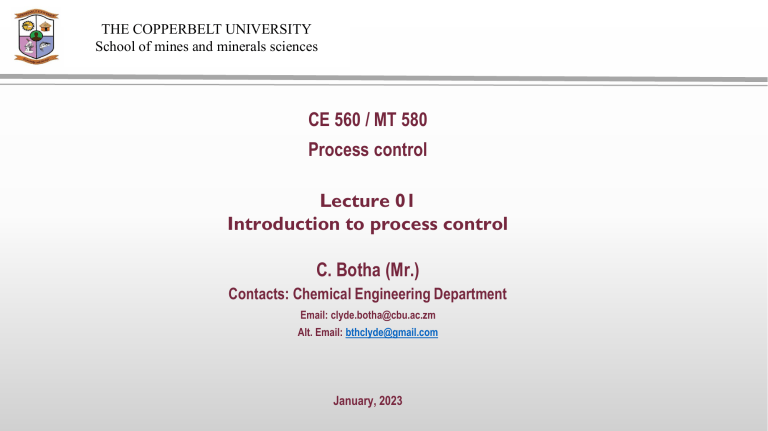 THE COPPERBELT UNIVERSITY
School of mines and minerals sciences

CE 560 / MT 580
Process control

Lecture 01
Introduction to process control

C. Botha (Mr.)
Contacts: Chemical Engineering Department
Email: clyde.botha@cbu.ac.zm
Alt. Email: bthclyde@gmail.com

January, 2023